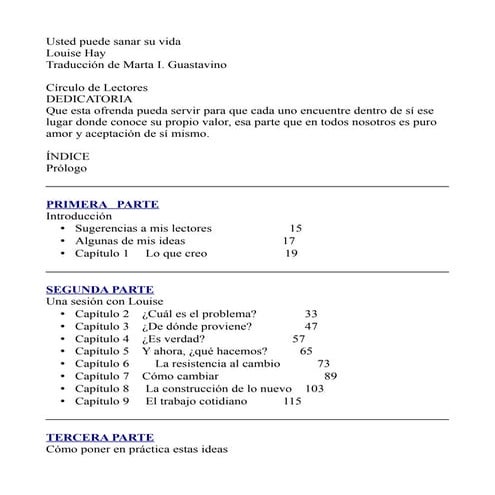 Usted puede sanar su vida
Louise Hay
Traducción de Marta I. Guastavino

Círculo de Lectores
DEDICATORIA
Que esta ofrenda pueda servir para que cada uno encuentre dentro de sí ese lugar donde conoce su propio valor, esa parte que en todos nosotros es puro amor y aceptación de sí mismo.

ÍNDICE
Prólogo

PRIMERA PARTE
Introducción
• Sugerencias a mis lectores 15
• Algunas de mis ideas 17
• Capítulo 1 Lo que creo 19

SEGUNDA PARTE
Una sesión con Louise
• Capítulo 2 ¿Cuál es el problema? 33
• Capítulo 3 ¿De dónde proviene? 47
• Capítulo 4 ¿Es verdad? 57
• Capítulo 5 Y ahora, ¿qué hacemos? 65
• Capítulo 6 La resistencia al cambio 73
• Capítulo 7 Cómo cambiar 89
• Capítulo 8 La construcción de lo nuevo 103
• Capítulo 9 El trabajo cotidiano 115

TERCERA PARTE
Cómo poner en práctica estas ideas